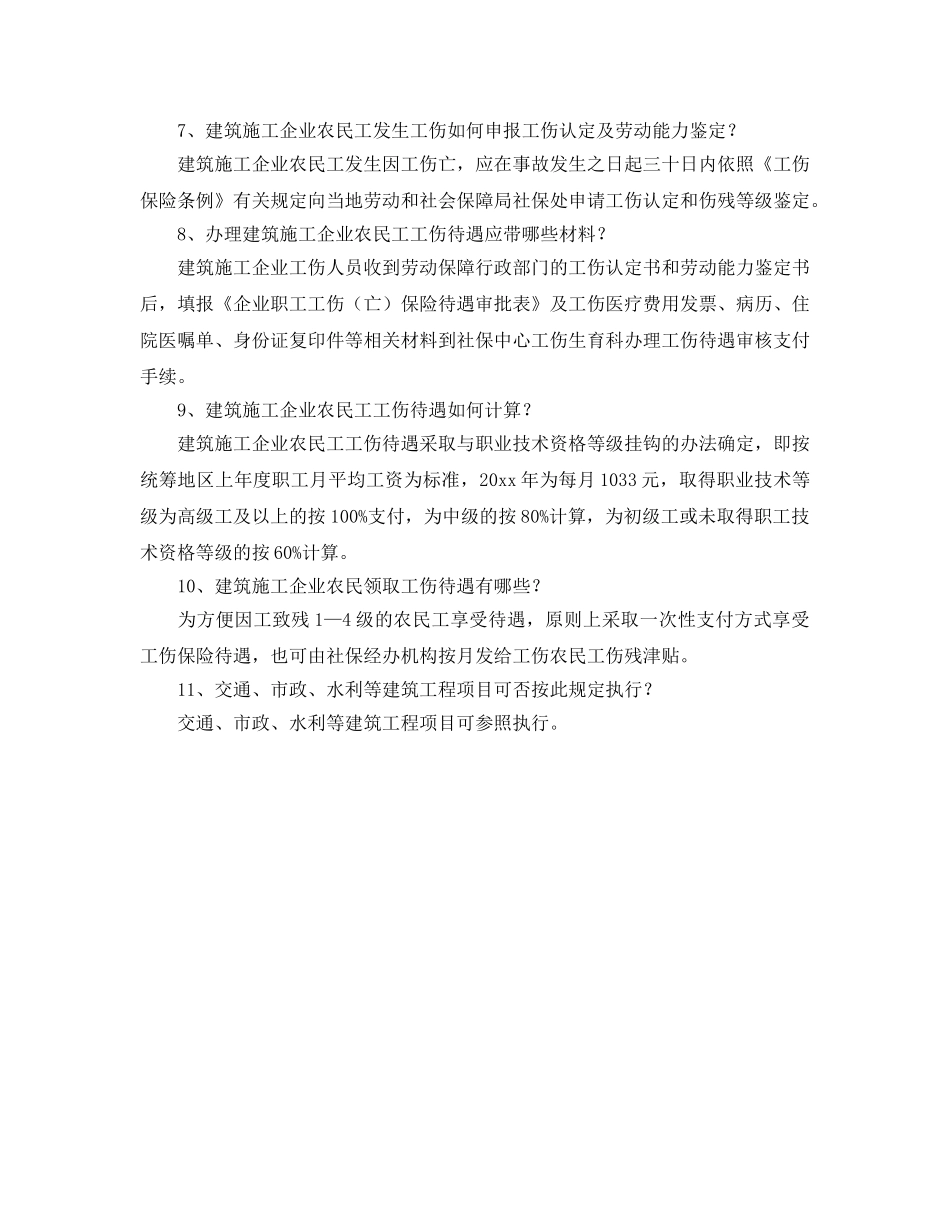 7、建筑施工企业农民工发生工伤如何申报工伤认定及劳动能力鉴定？

建筑施工企业农民工发生因工伤亡，应在事故发生之日起三十日内依照《工伤保险条例》有关规定向当地劳动和社会保障局社保处申请工伤认定和伤残等级鉴定。

8、办理建筑施工企业农民工工伤待遇应带哪些材料？

建筑施工企业工伤人员收到劳动保障行政部门的工伤认定书和劳动能力鉴定书后，填报《企业职工工伤（亡）保险待遇审批表》及工伤医疗费用发票、病历、住院医嘱单、身份证复印件等相关材料到社保中心工伤生育科办理工伤待遇审核支付手续。

9、建筑施工企业农民工工伤待遇如何计算？

建筑施工企业农民工工伤待遇采取与职业技术资格等级挂钩的办法确定，即按统筹地区上年度职工月平均工资为标准，20xx 年为每月 1033 元，取得职业技术等级为高级工及以上的按 100%支付，为中级的按 80%计算，为初级工或未取得职工技术资格等级的按 60%计算。

10、建筑施工企业农民领取工伤待遇有哪些？

为方便因工致残 1—4 级的农民工享受待遇，原则上采取一次性支付方式享受工伤保险待遇，也可由社保经办机构按月发给工伤农民工伤残津贴。

11、交通、市政、水利等建筑工程项目可否按此规定执行？

交通、市政、水利等建筑工程项目可参照执行。